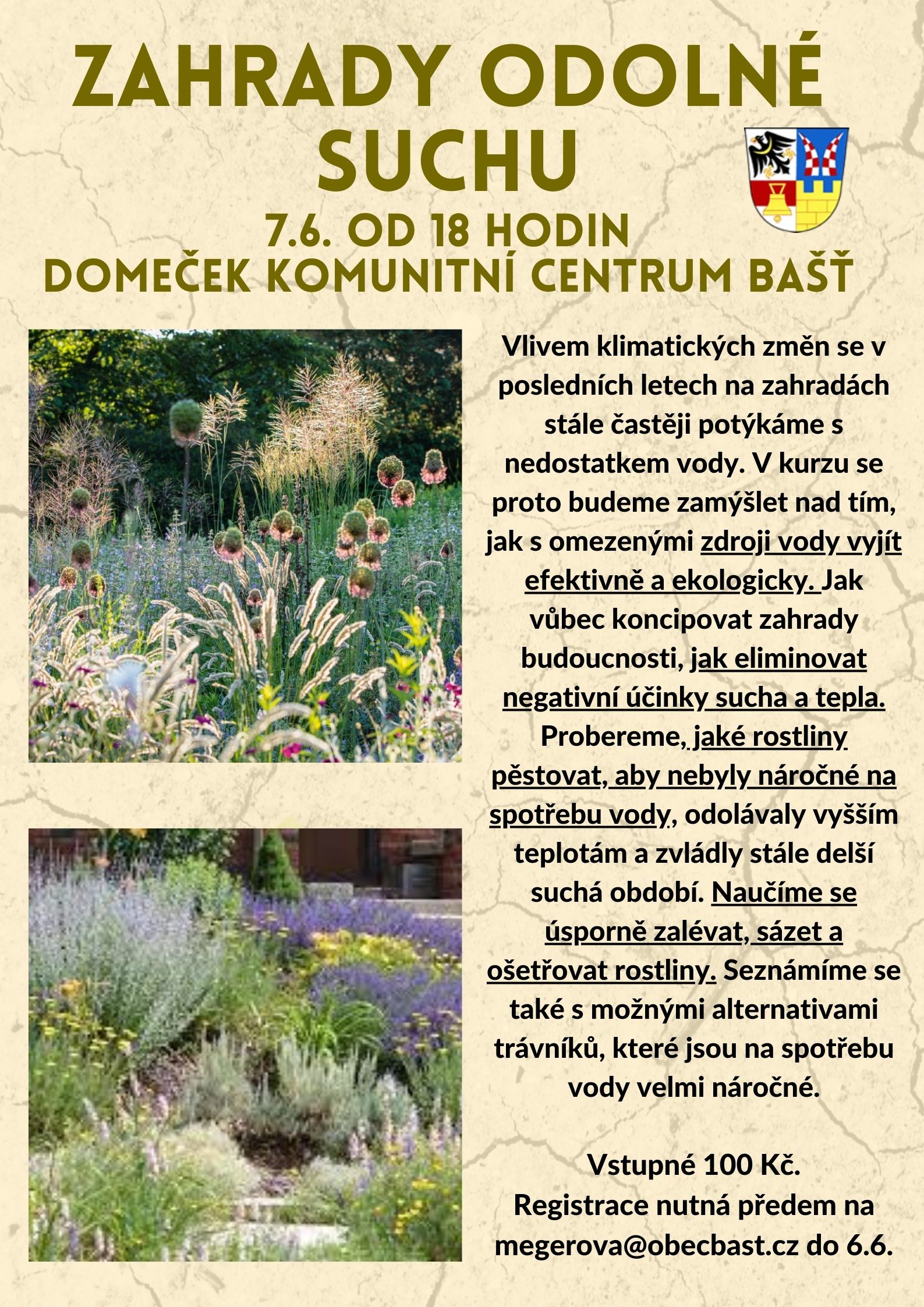 ZAHRADY ODOLNÉ SUCHU

7.6. OD 18 HODIN
DOMEČEK KOMUNITNÍ CENTRUM BAŠŤ

Vlivem klimatických změn se v posledních letech na zahradách stále častěji potýkáme s nedostatkem vody. V kurzu se proto budeme zamýšlet nad tím, jak s omezenými zdroji vody vyjít efektivně a ekologicky. Jak vůbec koncipovat zahrady budoucnosti, jak eliminovat negativní účinky sucha a tepla. Probereme, jaké rostliny pěstovat, aby nebyly náročné na spotřebu vody, odolávaly vyšším teplotám a zvládly stále delší suchá období. Naučíme se úsporně zalévat, sázet a ošetřovat rostliny. Seznámíme se také s možnými alternativami trávníků, které jsou na spotřebu vody velmi náročné.

Vstupné 100 Kč.
Registrace nutná předem na megerova@obecbast.cz do 6.6.